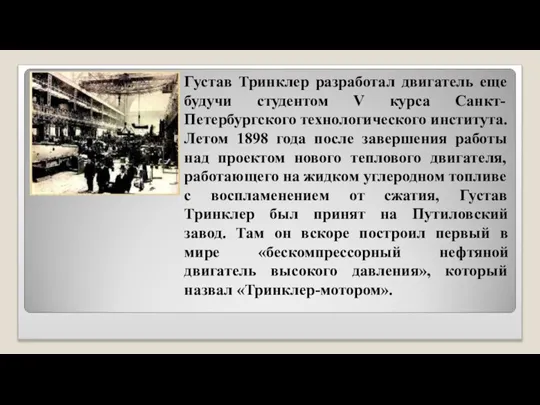 Густав Тринклер разработал двигатель еще будучи студентом V курса Санкт-Петербургского технологического института. Летом 1898 года после завершения работы над проектом нового теплового двигателя, работающего на жидком углеродном топливе с воспламенением от сжатия, Густав Тринклер был принят на Путиловский завод. Там он вскоре построил первый в мире «бескомпрессорный нефтяной двигатель высокого давления», который назвал «Тринклер-мотором».